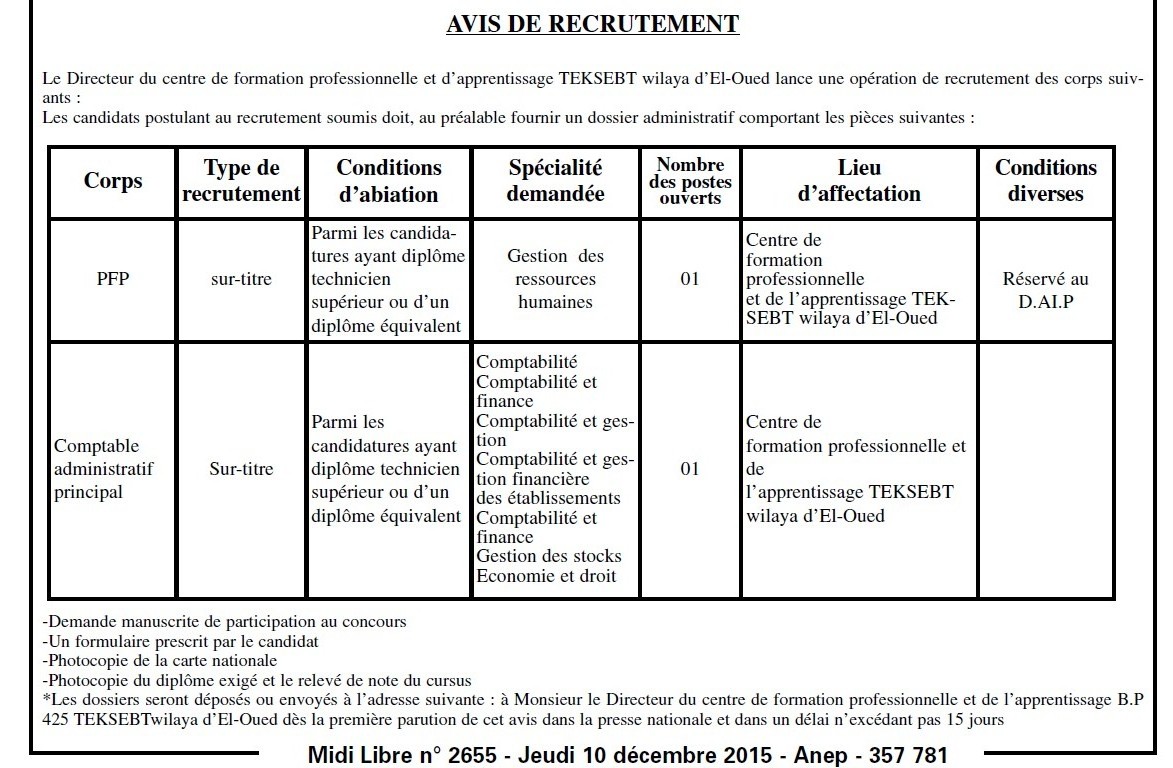 AVIS DE RECRUTEMENT

Le Directeur du centre de formation professionnelle et d'apprentissage TEKSEBT wilaya d'El-Oued lance une opération de recrutement des corps suivants :
Les candidats postulant au recrutement soumis doit, au préalable fournir un dossier administratif comportant les pièces suivantes :

| Corps | Type de recrutement | Conditions d'abiation | Spécialité demandée | Nombre des postes ouverts | Lieu d'affectation | Conditions diverses |
|---|---|---|---|---|---|---|
| PFP | sur-titre | Parmi les candidatures ayant diplôme technicien supérieur ou d'un diplôme équivalent | Gestion des ressources humaines | 01 | Centre de formation professionnelle et de l'apprentissage TEKSEBT wilaya d'El-Oued | Réservé au D.AI.P |
| Comptable administratif principal | Sur-titre | Parmi les candidatures ayant diplôme technicien supérieur ou d'un diplôme équivalent | Comptabilité Comptabilité et finance Comptabilité et gestion Comptabilité et gestion financière des établissements Comptabilité et finance Gestion des stocks Economie et droit | 01 | Centre de formation professionnelle et de l'apprentissage TEKSEBT wilaya d'El-Oued | |

-Demande manuscrite de participation au concours
-Un formulaire prescrit par le candidat
-Photocopie de la carte nationale
-Photocopie du diplôme exigé et le relevé de note du cursus
*Les dossiers seront déposés ou envoyés à l'adresse suivante : à Monsieur le Directeur du centre de formation professionnelle et de l'apprentissage B.P 425 TEKSEBTwilaya d'El-Oued dès la première parution de cet avis dans la presse nationale et dans un délai n'excédant pas 15 jours

Midi Libre n° 2655 - Jeudi 10 décembre 2015 - Anep - 357 781